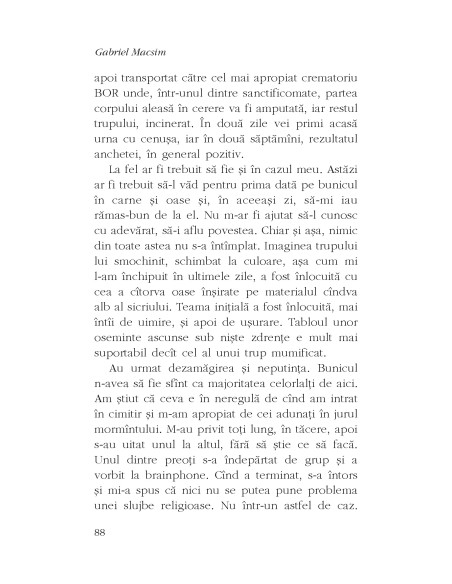 Gabriel Macsim

apoi transportat către cel mai apropiat crematoriu BOR unde, într-unul dintre sanctificomate, partea corpului aleasă în cerere va fi amputată, iar restul trupului, incinerat. În două zile vei primi acasă urna cu cenușa, iar în două săptămîni, rezultatul anchetei, în general pozitiv.

La fel ar fi trebuit să fie și în cazul meu. Astăzi ar fi trebuit să-l văd pentru prima dată pe bunicul în carne și oase și, în aceeași zi, să-mi iau rămas-bun de la el. Nu m-ar fi ajutat să-l cunosc cu adevărat, să-i aflu povestea. Chiar și așa, nimic din toate astea nu s-a întîmplat. Imaginea trupului lui smochinit, schimbat la culoare, așa cum mi l-am închipuit în ultimele zile, a fost înlocuită cu cea a cîtorva oase înșirate pe materialul cîndva alb al sicriului. Teama inițială a fost înlocuită, mai întîi de uimire, și apoi de ușurare. Tabloul unor oseminte ascunse sub niște zdrențe e mult mai suportabil decît cel al unui trup mumificat.

Au urmat dezamăgirea și neputința. Bunicul n-avea să fie sfînt ca majoritatea celorlalți de aici. Am știut că ceva e în neregulă de cînd am intrat în cimitir și m-am apropiat de cei adunați în jurul mormîntului. M-au privit toți lung, în tăcere, apoi s-au uitat unul la altul, fără să știe ce să facă. Unul dintre preoți s-a îndepărtat de grup și a vorbit la brainphone. Cînd a terminat, s-a întors și mi-a spus că nici nu se putea pune problema unei slujbe religioase. Nu într-un astfel de caz.

88